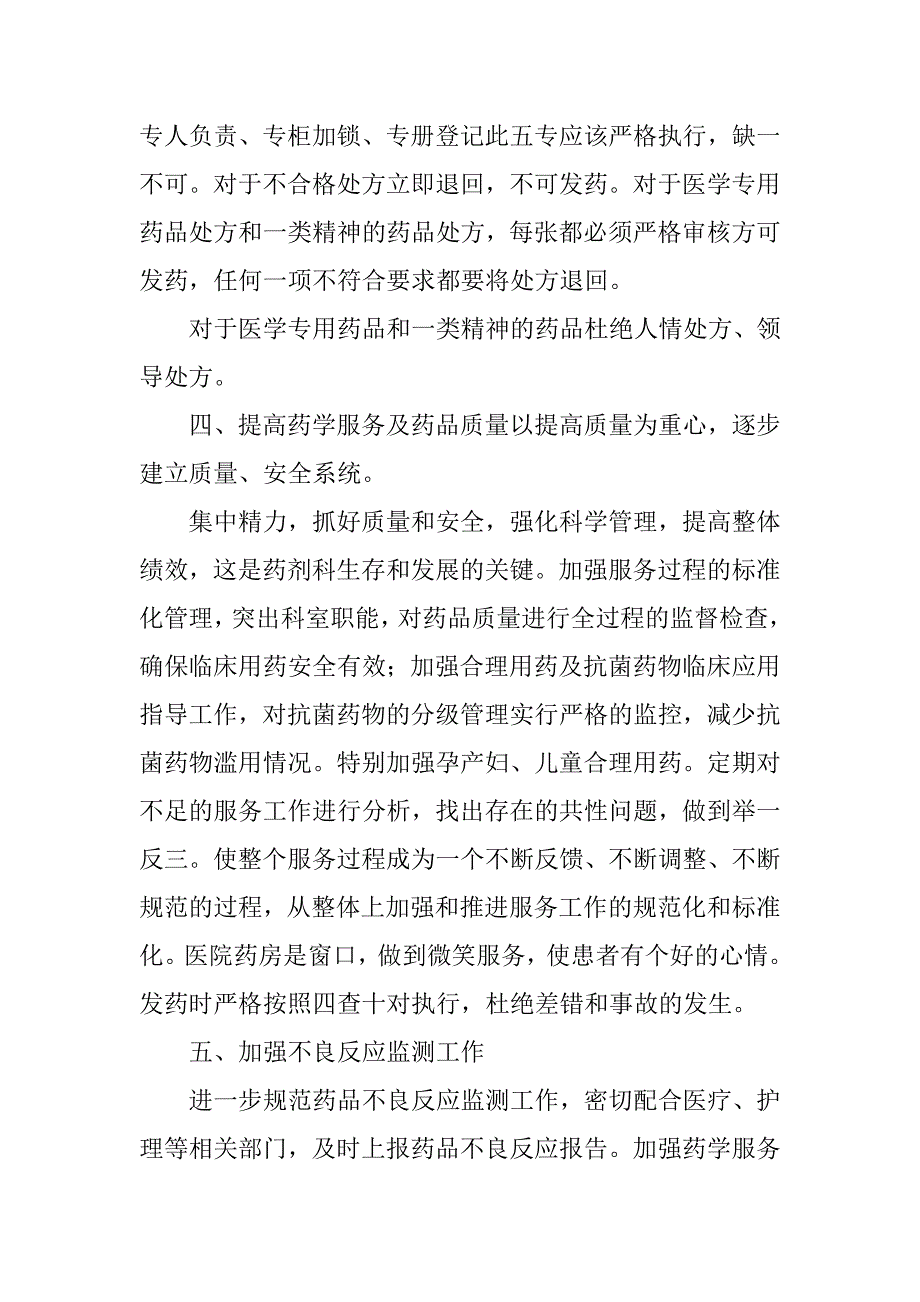 专人负责、专柜加锁、专册登记此五专应该严格执行，缺一不可。对于不合格处方立即退回，不可发药。对于医学专用药品处方和一类精神的药品处方，每张都必须严格审核方可发药，任何一项不符合要求都要将处方退回。

对于医学专用药品和一类精神的药品杜绝人情处方、领导处方。

四、提高药学服务及药品质量以提高质量为重心，逐步建立质量、安全系统。

集中精力，抓好质量和安全，强化科学管理，提高整体绩效，这是药剂科生存和发展的关键。加强服务过程的标准化管理，突出科室职能，对药品质量进行全过程的监督检查，确保临床用药安全有效；加强合理用药及抗菌药物临床应用指导工作，对抗菌药物的分级管理实行严格的监控，减少抗菌药物滥用情况。特别加强孕产妇、儿童合理用药。定期对不足的服务工作进行分析，找出存在的共性问题，做到举一反三。使整个服务过程成为一个不断反馈、不断调整、不断规范的过程，从整体上加强和推进服务工作的规范化和标准化。医院药房是窗口，做到微笑服务，使患者有个好的心情。发药时严格按照四查十对执行，杜绝差错和事故的发生。

五、加强不良反应监测工作

进一步规范药品不良反应监测工作，密切配合医疗、护理等相关部门，及时上报药品不良反应报告。加强药学服务